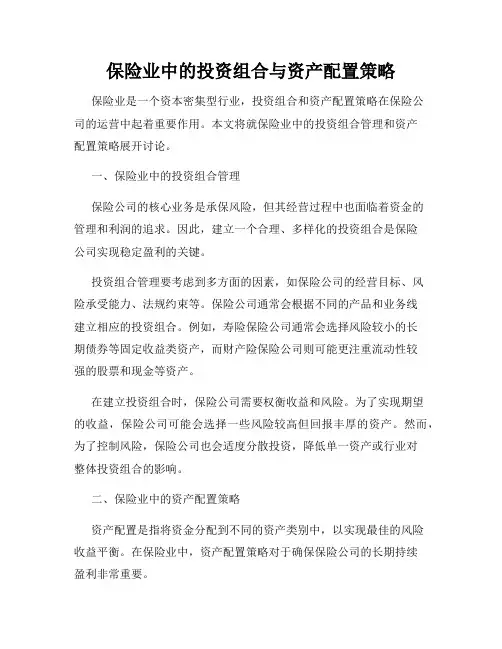 保险业中的投资组合与资产配置策略

保险业是一个资本密集型行业，投资组合和资产配置策略在保险公司的运营中起着重要作用。本文将就保险业中的投资组合管理和资产配置策略展开讨论。

一、保险业中的投资组合管理

保险公司的核心业务是承保风险，但其经营过程中也面临着资金的管理和利润的追求。因此，建立一个合理、多样化的投资组合是保险公司实现稳定盈利的关键。

投资组合管理要考虑到多方面的因素，如保险公司的经营目标、风险承受能力、法规约束等。保险公司通常会根据不同的产品和业务线建立相应的投资组合。例如，寿险保险公司通常会选择风险较小的长期债券等固定收益类资产，而财产险保险公司则可能更注重流动性较强的股票和现金等资产。

在建立投资组合时，保险公司需要权衡收益和风险。为了实现期望的收益，保险公司可能会选择一些风险较高但回报丰厚的资产。然而，为了控制风险，保险公司也会适度分散投资，降低单一资产或行业对整体投资组合的影响。

二、保险业中的资产配置策略

资产配置是指将资金分配到不同的资产类别中，以实现最佳的风险收益平衡。在保险业中，资产配置策略对于确保保险公司的长期持续盈利非常重要。